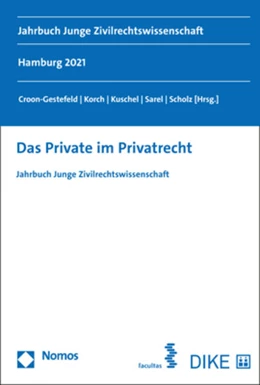 Jahrbuch Junge Zivilrechtswissenschaft

Hamburg 2021

Croon-Gestefeld | Korch | Kuschel | Sarel | Scholz [Hrsg.]

Das Private im Privatrecht

Jahrbuch Junge Zivilrechtswissenschaft

Nomos

facultas

DIKE